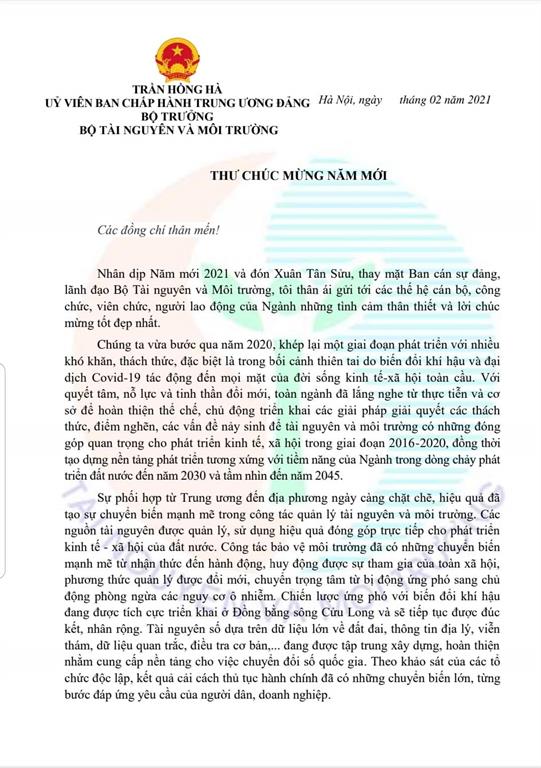 TRẦN HỒNG HÀ
UỶ VIÊN BAN CHẤP HÀNH TRUNG ƯƠNG ĐẢNG
BỘ TRƯỞNG
BỘ TÀI NGUYÊN VÀ MÔI TRƯỜNG

Hà Nội, ngày tháng 02 năm 2021

THƯ CHÚC MỪNG NĂM MỚI

Các đồng chí thân mến!

Nhân dịp Năm mới 2021 và đón Xuân Tân Sửu, thay mặt Ban cán sự đảng, lãnh đạo Bộ Tài nguyên và Môi trường, tôi thân ái gửi tới các thế hệ cán bộ, công chức, viên chức, người lao động của Ngành những tình cảm thân thiết và lời chúc mừng tốt đẹp nhất.

Chúng ta vừa bước qua năm 2020, khép lại một giai đoạn phát triển với nhiều khó khăn, thách thức, đặc biệt là trong bối cảnh thiên tai do biến đổi khí hậu và đại dịch Covid-19 tác động đến mọi mặt của đời sống kinh tế-xã hội toàn cầu. Với quyết tâm, nỗ lực và tinh thần đổi mới, toàn ngành đã lắng nghe từ thực tiễn và cơ sở để hoàn thiện thể chế, chủ động triển khai các giải pháp giải quyết các thách thức, điểm nghẽn, các vấn đề nảy sinh để tài nguyên và môi trường có những đóng góp quan trọng cho phát triển kinh tế, xã hội trong giai đoạn 2016-2020, đồng thời tạo dựng nền tảng phát triển tương xứng với tiềm năng của Ngành trong dòng chảy phát triển đất nước đến năm 2030 và tầm nhìn đến năm 2045.

Sự phối hợp từ Trung ương đến địa phương ngày càng chặt chẽ, hiệu quả đã tạo sự chuyển biến mạnh mẽ trong công tác quản lý tài nguyên và môi trường. Các nguồn tài nguyên được quản lý, sử dụng hiệu quả đóng góp trực tiếp cho phát triển kinh tế - xã hội của đất nước. Công tác bảo vệ môi trường đã có những chuyển biến mạnh mẽ từ nhận thức đến hành động, huy động được sự tham gia của toàn xã hội, phương thức quản lý được đổi mới, chuyển trọng tâm từ bị động ứng phó sang chủ động phòng ngừa các nguy cơ ô nhiễm. Chiến lược ứng phó với biến đổi khí hậu đang được tích cực triển khai ở Đồng bằng sông Cửu Long và sẽ tiếp tục được đúc kết, nhân rộng. Tài nguyên số dựa trên dữ liệu lớn về đất đai, thông tin địa lý, viễn thám, dữ liệu quan trắc, điều tra cơ bản,... đang được tập trung xây dựng, hoàn thiện nhằm cung cấp nền tảng cho việc chuyển đổi số quốc gia. Theo khảo sát của các tổ chức độc lập, kết quả cải cách thủ tục hành chính đã có những chuyển biến lớn, từng bước đáp ứng yêu cầu của người dân, doanh nghiệp.